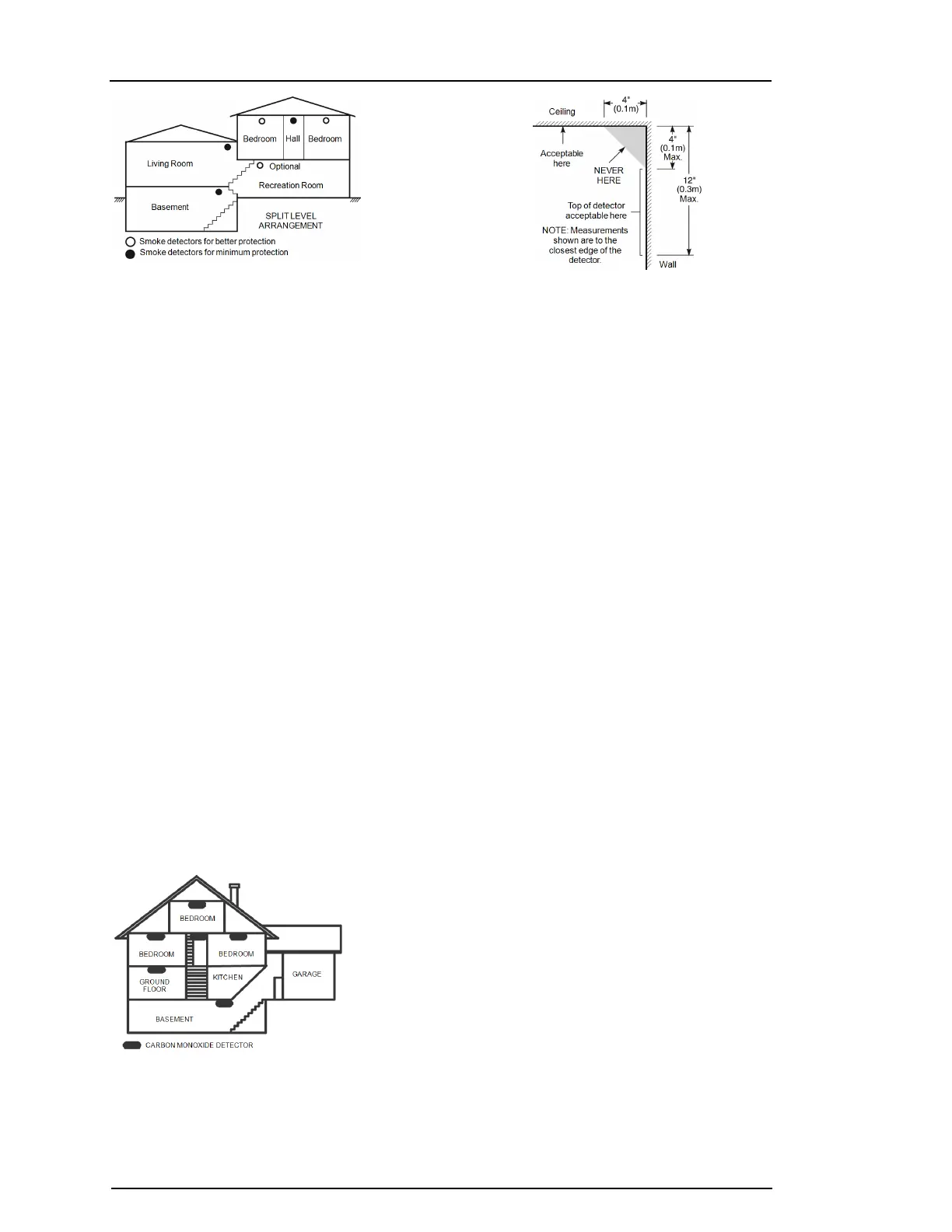 Bedroom
Hall
Bedroom
Living Room
Optional
Recreation Room
Basement
SPLIT LEVEL ARRANGEMENT
Smoke detectors for better protection
Smoke detectors for minimum protection

Ceiling
4"
(0.1m)
4"
(0.1m)
Max.
Acceptable here
NEVER HERE
12"
(0.3m)
Max.
Top of detector acceptable here
NOTE: Measurements shown are to the closest edge of the detector.
Wall

BEDROOM
BEDROOM
BEDROOM
GROUND FLOOR
KITCHEN
GARAGE
BASEMENT
CARBON MONOXIDE DETECTOR